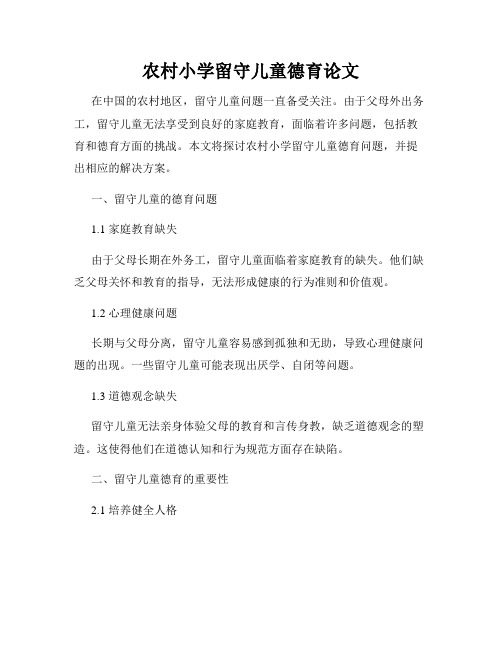 农村小学留守儿童德育论文

在中国的农村地区，留守儿童问题一直备受关注。由于父母外出务工，留守儿童无法享受到良好的家庭教育，面临着许多问题，包括教育和德育方面的挑战。本文将探讨农村小学留守儿童德育问题，并提出相应的解决方案。

一、留守儿童的德育问题

1.1 家庭教育缺失

由于父母长期在外务工，留守儿童面临着家庭教育的缺失。他们缺乏父母关怀和教育的指导，无法形成健康的行为准则和价值观。

1.2 心理健康问题

长期与父母分离，留守儿童容易感到孤独和无助，导致心理健康问题的出现。一些留守儿童可能表现出厌学、自闭等问题。

1.3 道德观念缺失

留守儿童无法亲身体验父母的教育和言传身教，缺乏道德观念的塑造。这使得他们在道德认知和行为规范方面存在缺陷。

二、留守儿童德育的重要性

2.1 培养健全人格